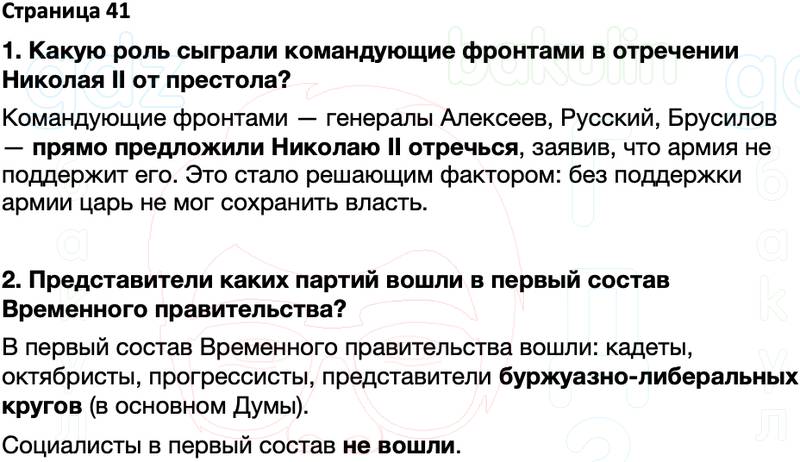 Страница 41

1. Какую роль сыграли командующие фронтами в отречении Николая II от престола?

Командующие фронтами — генералы Алексеев, Русский, Брусилов — прямо предложили Николаю II отречься, заявив, что армия не поддержит его. Это стало решающим фактором: без поддержки армии царь не мог сохранить власть.

2. Представители каких партий вошли в первый состав Временного правительства?

В первый состав Временного правительства вошли: кадеты, октябристы, прогрессисты, представители буржуазно-либеральных кругов (в основном Думы).

Социалисты в первый состав не вошли.